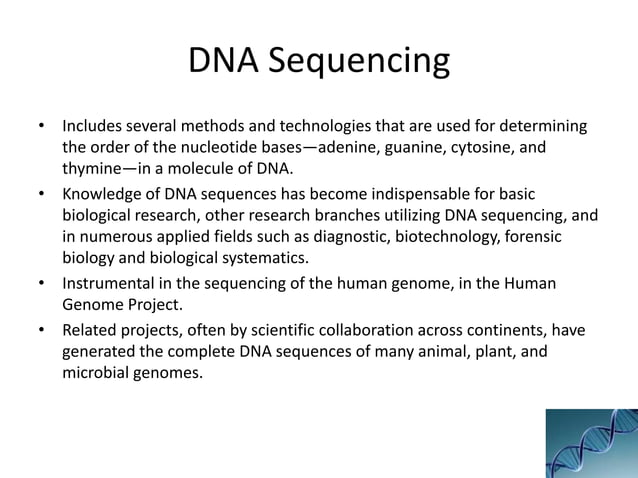 DNA Sequencing

• Includes several methods and technologies that are used for determining the order of the nucleotide bases—adenine, guanine, cytosine, and thymine—in a molecule of DNA.

• Knowledge of DNA sequences has become indispensable for basic biological research, other research branches utilizing DNA sequencing, and in numerous applied fields such as diagnostic, biotechnology, forensic biology and biological systematics.

• Instrumental in the sequencing of the human genome, in the Human Genome Project.

• Related projects, often by scientific collaboration across continents, have generated the complete DNA sequences of many animal, plant, and microbial genomes.